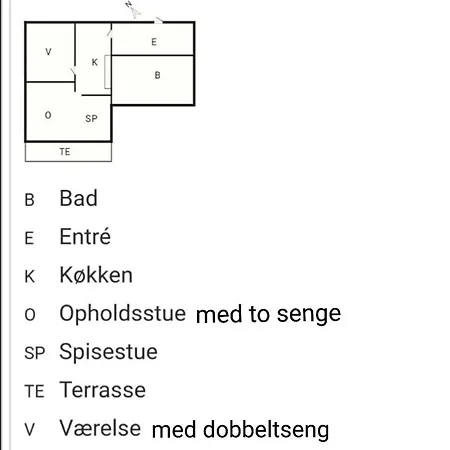 N

V

K

E

B

O

SP

TE

B Bad

E Entré

K Køkken

O Opholdsstue med to senge

SP Spisestue

TE Terrasse

V Værelse med dobbeltseng